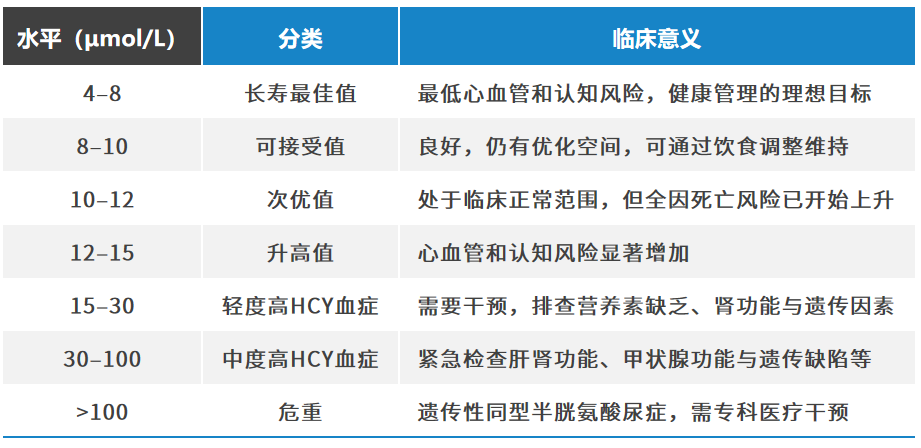 | 水平（μmol/L） | 分类 | 临床意义 |
|---|---|---|
| 4–8 | 长寿最佳值 | 最低心血管和认知风险，健康管理的理想目标 |
| 8–10 | 可接受值 | 良好，仍有优化空间，可通过饮食调整维持 |
| 10–12 | 次优值 | 处于临床正常范围，但全因死亡风险已开始上升 |
| 12–15 | 升高值 | 心血管和认知风险显著增加 |
| 15–30 | 轻度高HCY血症 | 需要干预，排查营养素缺乏、肾功能与遗传因素 |
| 30–100 | 中度高HCY血症 | 紧急检查肝肾功能、甲状腺功能与遗传缺陷等 |
| >100 | 危重 | 遗传性同型半胱氨酸尿症，需专科医疗干预 |